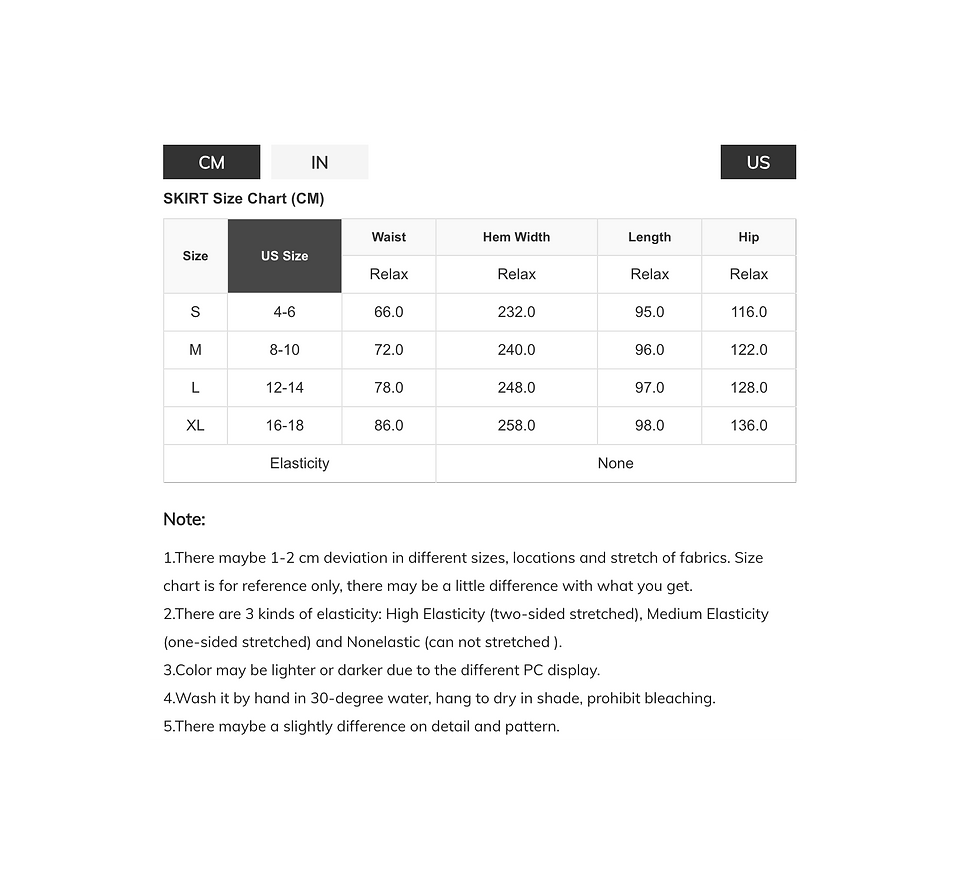 CM IN US

SKIRT Size Chart (CM)

| Size | US Size | Waist | Hem Width | Length | Hip |
|---|---|---|---|---|---|
| | | Relax | Relax | Relax | Relax |
| S | 4-6 | 66.0 | 232.0 | 95.0 | 116.0 |
| M | 8-10 | 72.0 | 240.0 | 96.0 | 122.0 |
| L | 12-14 | 78.0 | 248.0 | 97.0 | 128.0 |
| XL | 16-18 | 86.0 | 258.0 | 98.0 | 136.0 |
| Elasticity | | | None | | |

Note:

1.There maybe 1-2 cm deviation in different sizes, locations and stretch of fabrics. Size chart is for reference only, there may be a little difference with what you get.

2.There are 3 kinds of elasticity: High Elasticity (two-sided stretched), Medium Elasticity (one-sided stretched) and Nonelastic (can not stretched ).

3.Color may be lighter or darker due to the different PC display.

4.Wash it by hand in 30-degree water, hang to dry in shade, prohibit bleaching.

5.There maybe a slightly difference on detail and pattern.